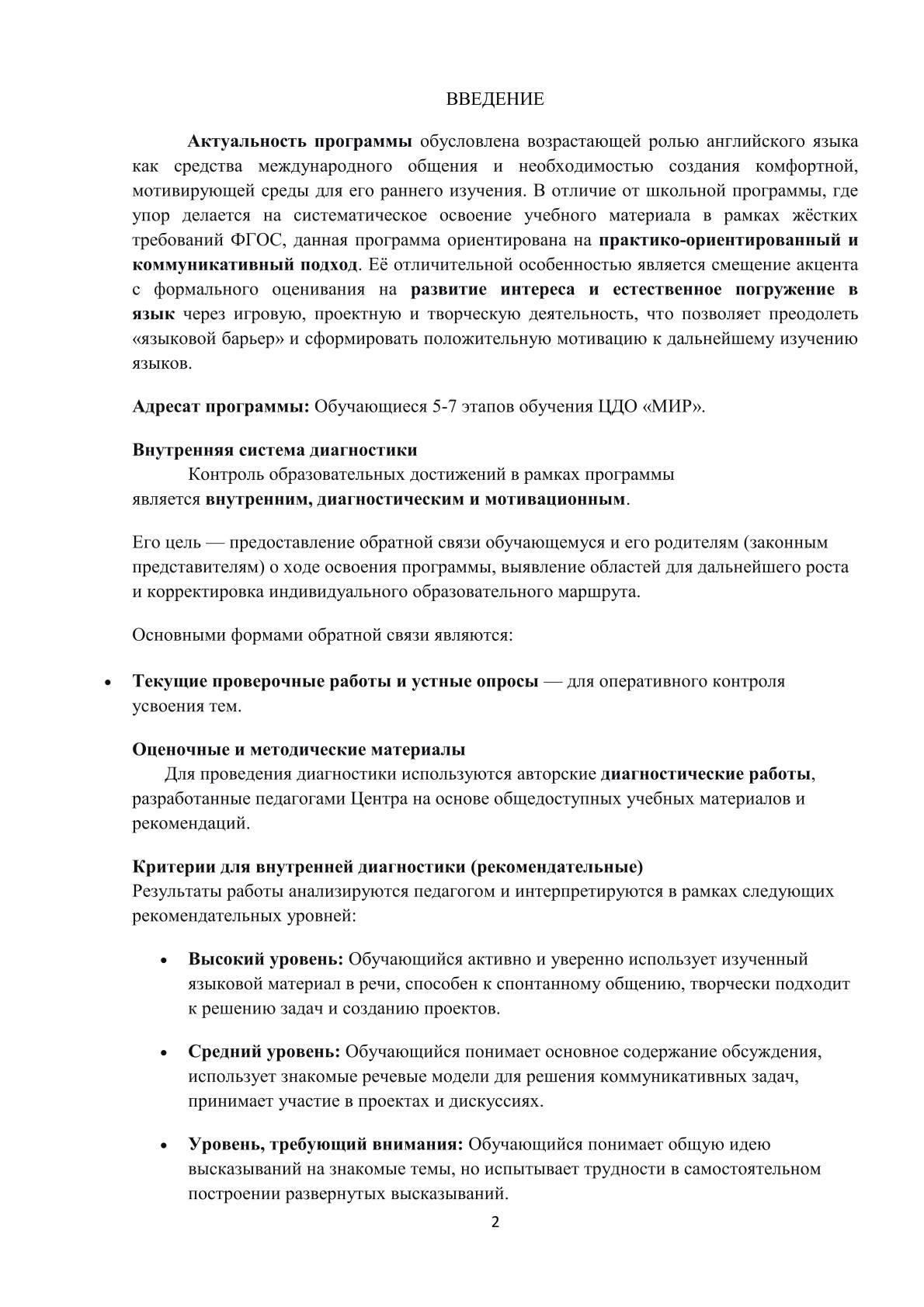 ВВЕДЕНИЕ

Актуальность программы обусловлена возрастающей ролью английского языка как средства международного общения и необходимостью создания комфортной, мотивирующей среды для его раннего изучения. В отличие от школьной программы, где упор делается на систематическое освоение учебного материала в рамках жёстких требований ФГОС, данная программа ориентирована на практико-ориентированный и коммуникативный подход. Её отличительной особенностью является смещение акцента с формального оценивания на развитие интереса и естественное погружение в язык через игровую, проектную и творческую деятельность, что позволяет преодолеть «языковой барьер» и сформировать положительную мотивацию к дальнейшему изучению языков.

Адресат программы: Обучающиеся 5-7 этапов обучения ЦДО «МИР».

Внутренняя система диагностики
Контроль образовательных достижений в рамках программы является внутренним, диагностическим и мотивационным.

Его цель — предоставление обратной связи обучающемуся и его родителям (законным представителям) о ходе освоения программы, выявление областей для дальнейшего роста и корректировка индивидуального образовательного маршрута.

Основными формами обратной связи являются:

• Текущие проверочные работы и устные опросы — для оперативного контроля усвоения тем.

Оценочные и методические материалы
Для проведения диагностики используются авторские диагностические работы, разработанные педагогами Центра на основе общедоступных учебных материалов и рекомендаций.

Критерии для внутренней диагностики (рекомендательные)
Результаты работы анализируются педагогом и интерпретируются в рамках следующих рекомендательных уровней:

• Высокий уровень: Обучающийся активно и уверенно использует изученный языковой материал в речи, способен к спонтанному общению, творчески подходит к решению задач и созданию проектов.

• Средний уровень: Обучающийся понимает основное содержание обсуждения, использует знакомые речевые модели для решения коммуникативных задач, принимает участие в проектах и дискуссиях.

• Уровень, требующий внимания: Обучающийся понимает общую идею высказываний на знакомые темы, но испытывает трудности в самостоятельном построении развернутых высказываний.

2